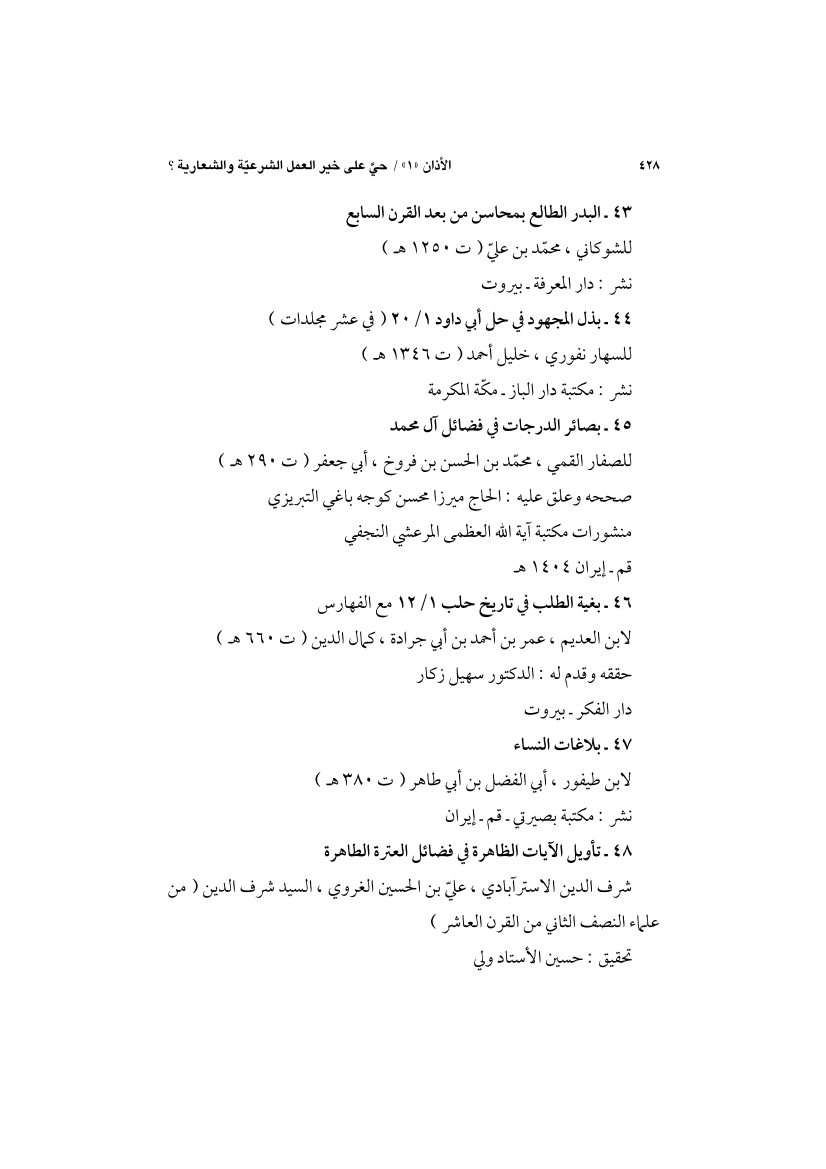 ٤٢٨ الأذان «١» / حيّ على خير العمل الشرعيّة والشعارية ؟

٤٣ ـ البدر الطالع بمحاسن من بعد القرن السابع
للشوكاني ، محمّد بن عليّ ( ت ١٢٥٠ هـ )
نشر : دار المعرفة ـ بيروت

٤٤ ـ بذل المجهود في حل أبي داود ١ / ٢٠ ( في عشر مجلدات )
للسهار نفوري ، خليل أحمد ( ت ١٣٤٦ هـ )
نشر : مكتبة دار الباز ـ مكّة المكرمة

٤٥ ـ بصائر الدرجات في فضائل آل محمد
للصفار القمي ، محمّد بن الحسن بن فروخ ، أبي جعفر ( ت ٢٩٠ هـ )
صححه وعلق عليه : الحاج ميرزا محسن كوجه باغي التبريزي
منشورات مكتبة آية الله العظمى المرعشي النجفي
قم ـ إيران ١٤٠٤ هـ

٤٦ ـ بغية الطلب في تاريخ حلب ١ / ١٢ مع الفهارس
لابن العديم ، عمر بن أحمد بن أبي جرادة ، كمال الدين ( ت ٦٦٠ هـ )
حققه وقدم له : الدكتور سهيل زكار
دار الفكر ـ بيروت

٤٧ ـ بلاغات النساء
لابن طيفور ، أبي الفضل بن أبي طاهر ( ت ٣٨٠ هـ )
نشر : مكتبة بصيرتي ـ قم ـ إيران

٤٨ ـ تأويل الآيات الظاهرة في فضائل العترة الطاهرة
شرف الدين الاسترآبادي ، عليّ بن الحسين الغروي ، السيد شرف الدين ( من علماء النصف الثاني من القرن العاشر )
تحقيق : حسين الأستاد ولي